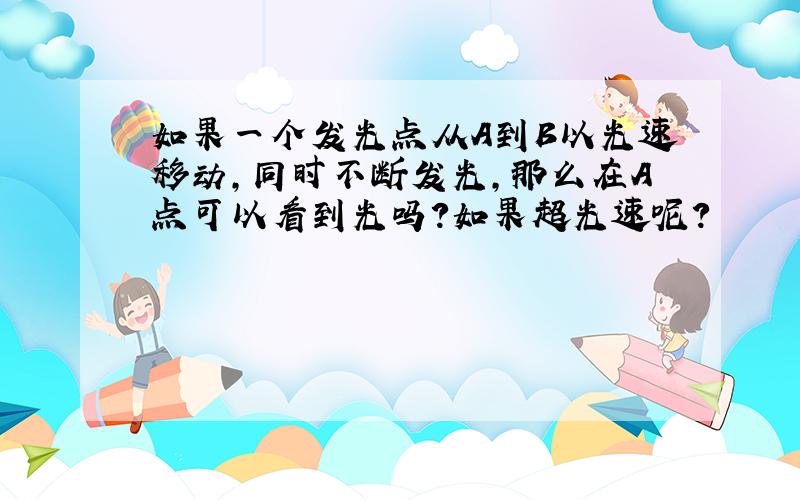 如果一个发光点从A到B以光速移动，同时不断发光，那么在A点可以看到光吗？如果超光速呢？